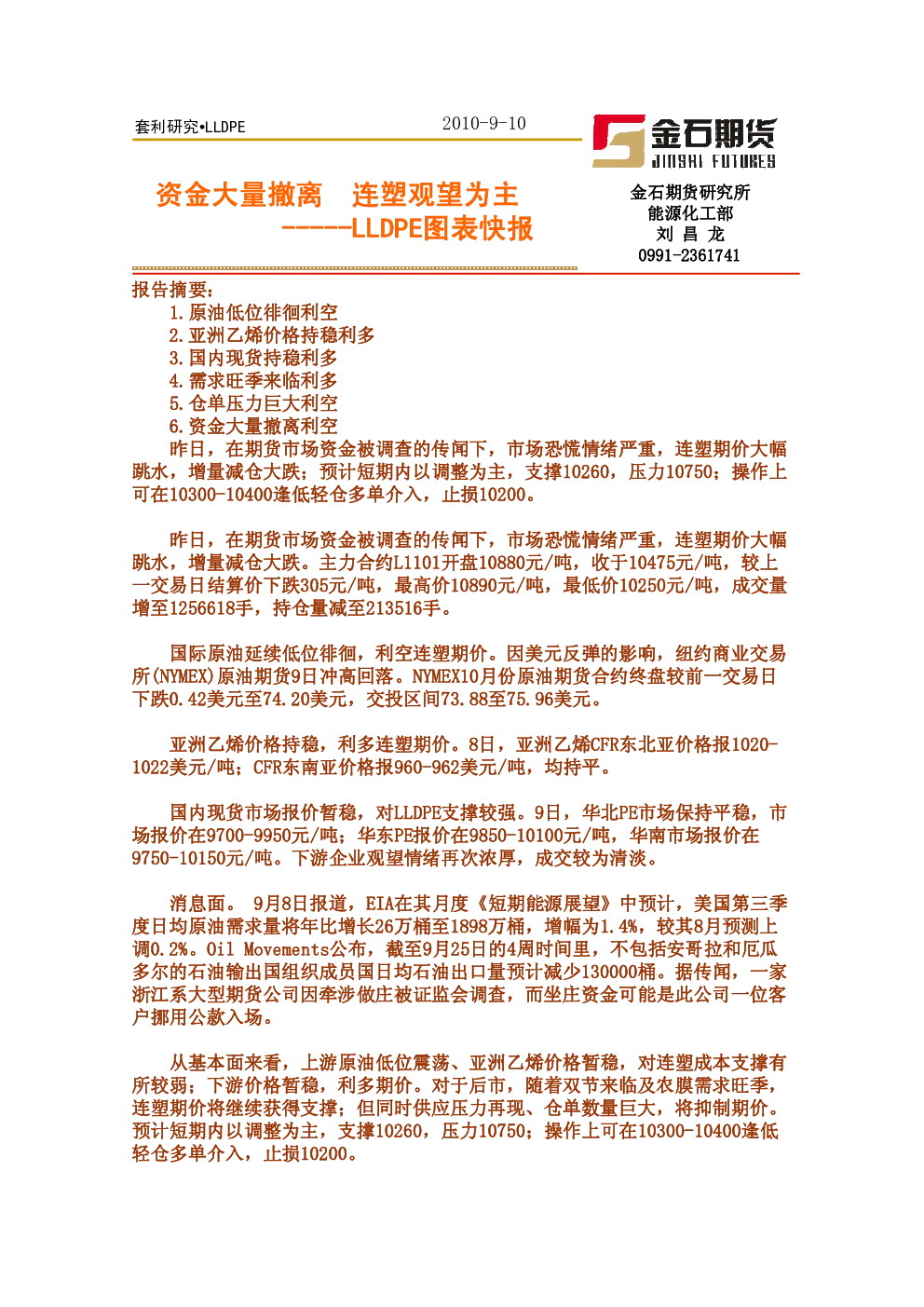 套利研究•LLDPE

2010-9-10

金石期货
JINSHI FUTURES

资金大量撤离 连塑观望为主
-----LLDPE图表快报

金石期货研究所
能源化工部
刘 昌 龙
0991-2361741

报告摘要:
1.原油低位徘徊利空
2.亚洲乙烯价格持稳利多
3.国内现货持稳利多
4.需求旺季来临利多
5.仓单压力巨大利空
6.资金大量撤离利空
昨日，在期货市场资金被调查的传闻下，市场恐慌情绪严重，连塑期价大幅跳水，增量减仓大跌；预计短期内以调整为主，支撑10260，压力10750；操作上可在10300-10400逢低轻仓多单介入，止损10200。

昨日，在期货市场资金被调查的传闻下，市场恐慌情绪严重，连塑期价大幅跳水，增量减仓大跌。主力合约L1101开盘10880元/吨，收于10475元/吨，较上一交易日结算价下跌305元/吨，最高价10890元/吨，最低价10250元/吨，成交量增至1256618手，持仓量减至213516手。

国际原油延续低位徘徊，利空连塑期价。因美元反弹的影响，纽约商业交易所(NYMEX)原油期货9日冲高回落。NYMEX10月份原油期货合约终盘较前一交易日下跌0.42美元至74.20美元，交投区间73.88至75.96美元。

亚洲乙烯价格持稳，利多连塑期价。8日，亚洲乙烯CFR东北亚价格报1020-1022美元/吨；CFR东南亚价格报960-962美元/吨，均持平。

国内现货市场报价暂稳，对LLDPE支撑较强。9日，华北PE市场保持平稳，市场报价在9700-9950元/吨；华东PE报价在9850-10100元/吨，华南市场报价在9750-10150元/吨。下游企业观望情绪再次浓厚，成交较为清淡。

消息面。 9月8日报道，EIA在其月度《短期能源展望》中预计，美国第三季度日均原油需求量将年比增长26万桶至1898万桶，增幅为1.4%，较其8月预测上调0.2%。Oil Movements公布，截至9月25日的4周时间里，不包括安哥拉和厄瓜多尔的石油输出国组织成员国日均石油出口量预计减少130000桶。据传闻，一家浙江系大型期货公司因牵涉做庄被证监会调查，而坐庄资金可能是此公司一位客户挪用公款入场。

从基本面来看，上游原油低位震荡、亚洲乙烯价格暂稳，对连塑成本支撑有所较弱；下游价格暂稳，利多期价。对于后市，随着双节来临及农膜需求旺季，连塑期价将继续获得支撑；但同时供应压力再现、仓单数量巨大，将抑制期价。预计短期内以调整为主，支撑10260，压力10750；操作上可在10300-10400逢低轻仓多单介入，止损10200。